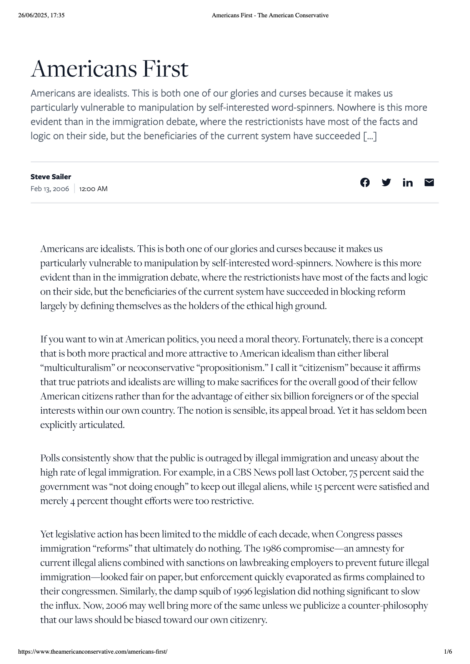 26/06/2025, 17:35 Americans First - The American Conservative

Americans First

Americans are idealists. This is both one of our glories and curses because it makes us particularly vulnerable to manipulation by self-interested word-spinners. Nowhere is this more evident than in the immigration debate, where the restrictionists have most of the facts and logic on their side, but the beneficiaries of the current system have succeeded [...]

Steve Sailer
Feb 13, 2006 | 12:00 AM

Americans are idealists. This is both one of our glories and curses because it makes us particularly vulnerable to manipulation by self-interested word-spinners. Nowhere is this more evident than in the immigration debate, where the restrictionists have most of the facts and logic on their side, but the beneficiaries of the current system have succeeded in blocking reform largely by defining themselves as the holders of the ethical high ground.

If you want to win at American politics, you need a moral theory. Fortunately, there is a concept that is both more practical and more attractive to American idealism than either liberal "multiculturalism" or neoconservative "propositionism." I call it "citizenism" because it affirms that true patriots and idealists are willing to make sacrifices for the overall good of their fellow American citizens rather than for the advantage of either six billion foreigners or of the special interests within our own country. The notion is sensible, its appeal broad. Yet it has seldom been explicitly articulated.

Polls consistently show that the public is outraged by illegal immigration and uneasy about the high rate of legal immigration. For example, in a CBS News poll last October, 75 percent said the government was "not doing enough" to keep out illegal aliens, while 15 percent were satisfied and merely 4 percent thought efforts were too restrictive.

Yet legislative action has been limited to the middle of each decade, when Congress passes immigration "reforms" that ultimately do nothing. The 1986 compromise—an amnesty for current illegal aliens combined with sanctions on lawbreaking employers to prevent future illegal immigration—looked fair on paper, but enforcement quickly evaporated as firms complained to their congressmen. Similarly, the damp squib of 1996 legislation did nothing significant to slow the influx. Now, 2006 may well bring more of the same unless we publicize a counter-philosophy that our laws should be biased toward our own citizenry.

https://www.theamericanconservative.com/americans-first/ 1/6